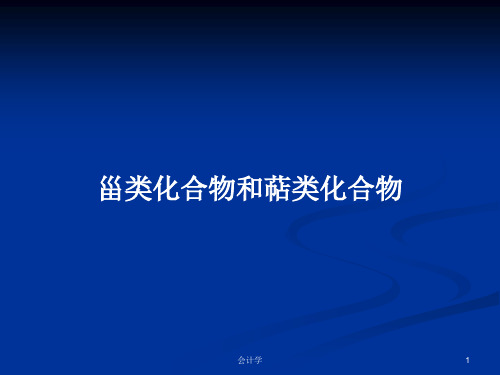 甾类化合物和萜类化合物

会计学

1